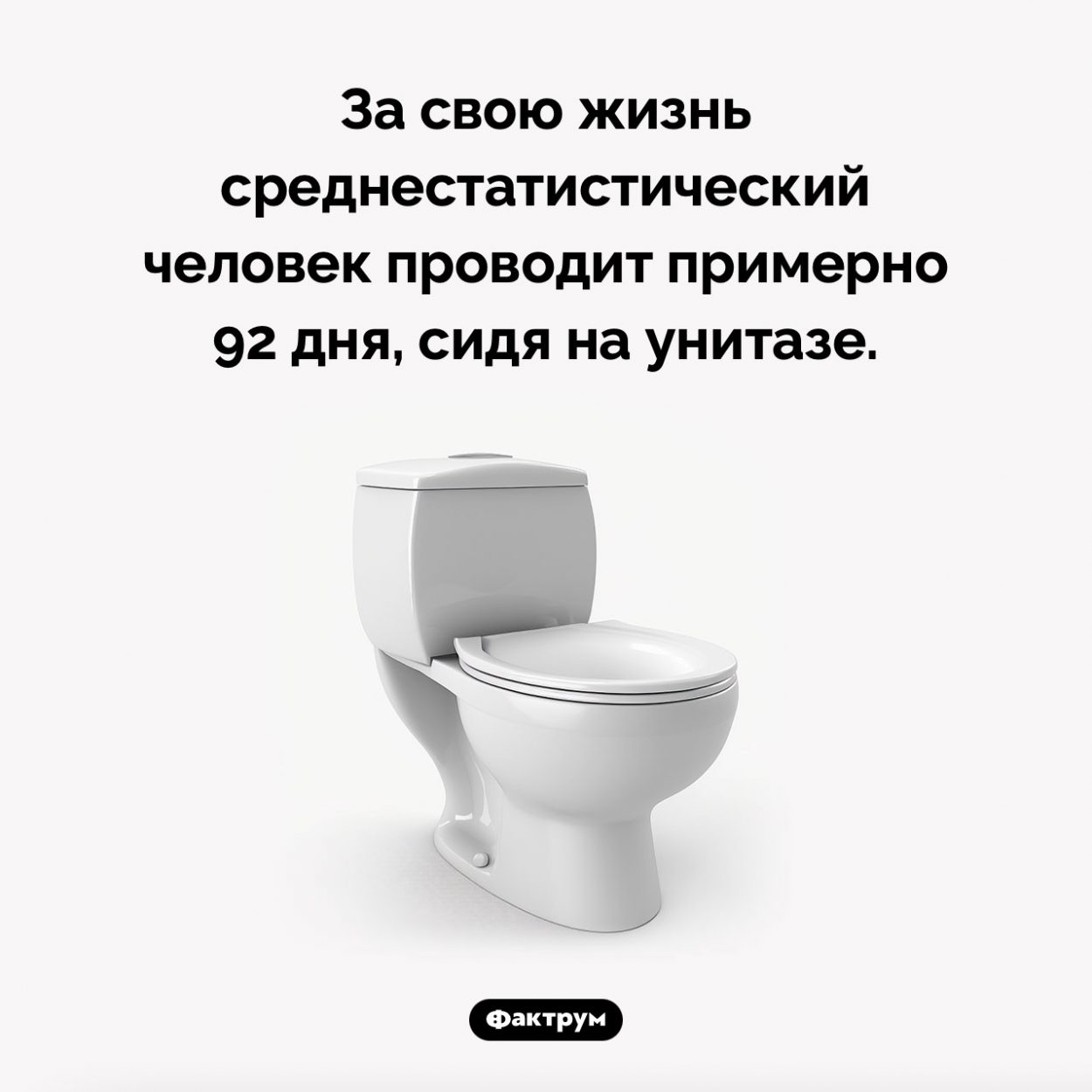 За свою жизнь среднестатистический человек проводит примерно 92 дня, сидя на унитазе.

Фактрум